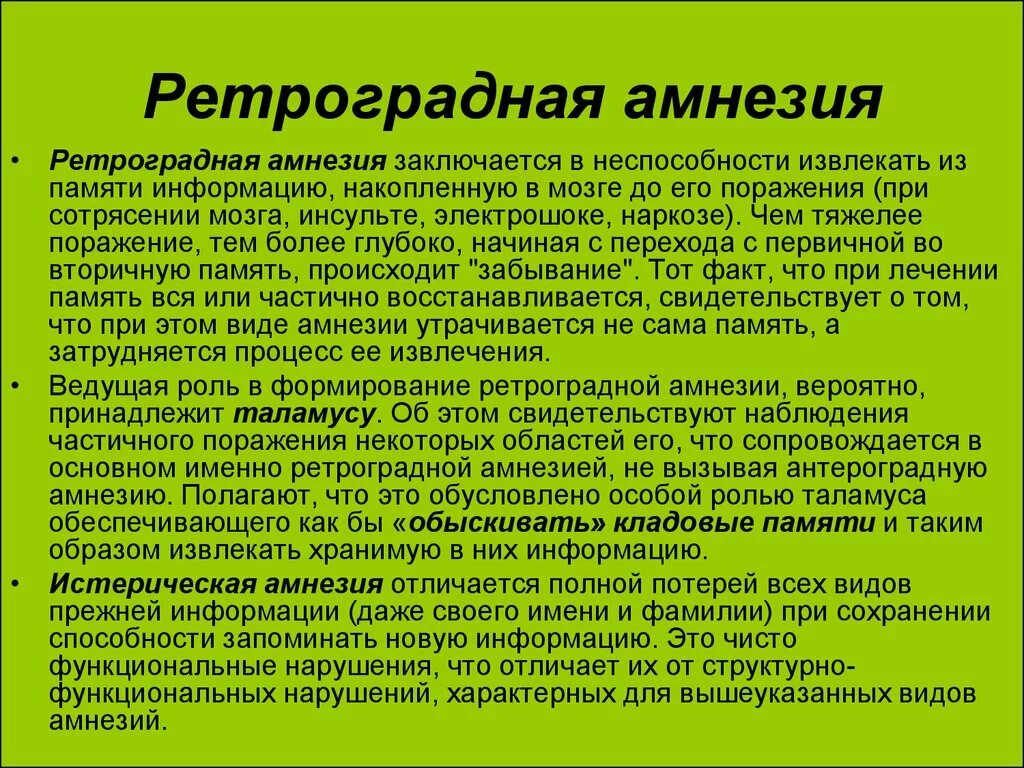 Ретроградная амнезия

• Ретроградная амнезия заключается в неспособности извлекать из памяти информацию, накопленную в мозге до его поражения (при сотрясении мозга, инсульте, электрошоке, наркозе). Чем тяжелее поражение, тем более глубоко, начиная с перехода с первичной во вторичную память, происходит "забывание". Тот факт, что при лечении память вся или частично восстанавливается, свидетельствует о том, что при этом виде амнезии утрачивается не сама память, а затрудняется процесс ее извлечения.

• Ведущая роль в формирование ретроградной амнезии, вероятно, принадлежит таламусу. Об этом свидетельствуют наблюдения частичного поражения некоторых областей его, что сопровождается в основном именно ретроградной амнезией, не вызывая антероградную амнезию. Полагают, что это обусловлено особой ролью таламуса обеспечивающего как бы «обыскивать» кладовые памяти и таким образом извлекать хранимую в них информацию.

• Истерическая амнезия отличается полной потерей всех видов прежней информации (даже своего имени и фамилии) при сохранении способности запоминать новую информацию. Это чисто функциональные нарушения, что отличает их от структурно-функциональных нарушений, характерных для вышеуказанных видов амнезий.